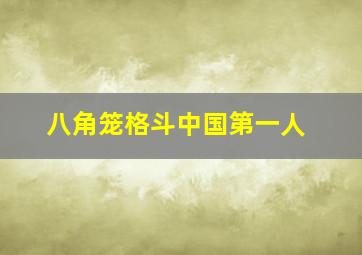 八角笼格斗中国第一人